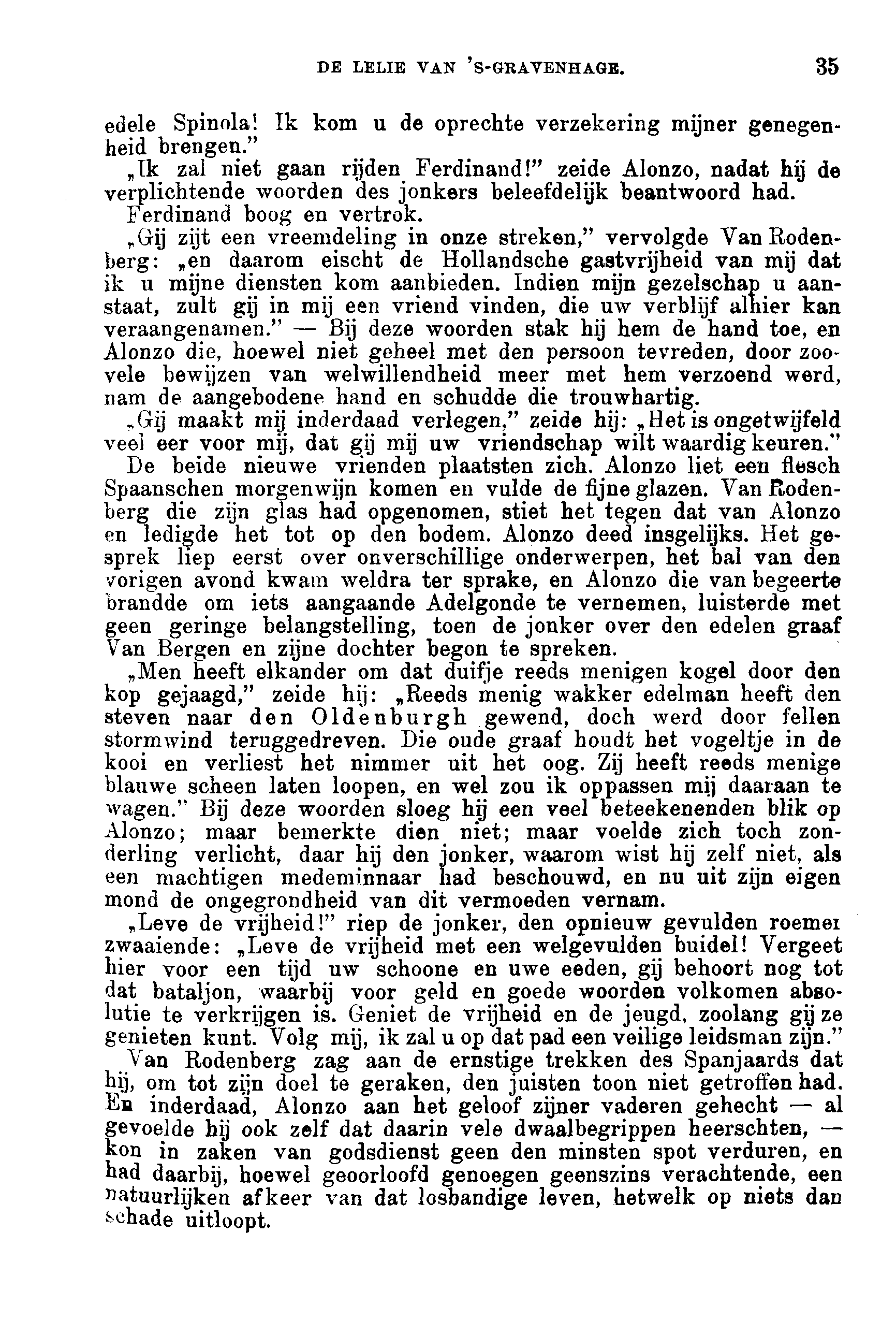 DE LELIE VAN 'S-GRAVENHAGE. 35

edele Spinola! Ik kom u de oprechte verzekering mijner genegenheid brengen."

„Ik zal niet gaan rijden Ferdinand!" zeide Alonzo, nadat hij de verplichtende woorden des jonkers beleefdelijk beantwoord had.

Ferdinand boog en vertrok.

„Gij zijt een vreemdeling in onze streken," vervolgde Van Rodenberg: „en daarom eischt de Hollandsche gastvrijheid van mij dat ik u mijne diensten kom aanbieden. Indien mijn gezelschap u aanstaat, zult gij in mij een vriend vinden, die uw verblijf alhier kan veraangenamen." — Bij deze woorden stak hij hem de hand toe, en Alonzo die, hoewel niet geheel met den persoon tevreden, door zoovele bewijzen van welwillendheid meer met hem verzoend werd, nam de aangebodene hand en schudde die trouwhartig.

„Gij maakt mij inderdaad verlegen," zeide hij: „Het is ongetwijfeld veel eer voor mij, dat gij mij uw vriendschap wilt waardig keuren."

De beide nieuwe vrienden plaatsten zich. Alonzo liet een flesch Spaanschen morgenwijn komen en vulde de fijne glazen. Van Rodenberg die zijn glas had opgenomen, stiet het tegen dat van Alonzo en ledigde het tot op den bodem. Alonzo deed insgelijks. Het gesprek liep eerst over onverschillige onderwerpen, het bal van den vorigen avond kwam weldra ter sprake, en Alonzo die van begeerte brandde om iets aangaande Adelgonde te vernemen, luisterde met geen geringe belangstelling, toen de jonker over den edelen graaf Van Bergen en zijne dochter begon te spreken.

„Men heeft elkander om dat duifje reeds menigen kogel door den kop gejaagd," zeide hij: „Reeds menig wakker edelman heeft den steven naar den Oldenburgh gewend, doch werd door fellen stormwind teruggedreven. Die oude graaf houdt het vogeltje in de kooi en verliest het nimmer uit het oog. Zij heeft reeds menige blauwe scheen laten loopen, en wel zou ik oppassen mij daaraan te wagen." Bij deze woorden sloeg hij een veel beteekenenden blik op Alonzo; maar bemerkte dien niet; maar voelde zich toch zonderling verlicht, daar hij den jonker, waarom wist hij zelf niet, als een machtigen medeminnaar had beschouwd, en nu uit zijn eigen mond de ongegrondheid van dit vermoeden vernam.

„Leve de vrijheid!" riep de jonker, den opnieuw gevulden roemer zwaaiende: „Leve de vrijheid met een welgevulden buidel! Vergeet hier voor een tijd uw schoone en uwe eeden, gij behoort nog tot dat bataljon, waarbij voor geld en goede woorden volkomen absolutie te verkrijgen is. Geniet de vrijheid en de jeugd, zoolang gij ze genieten kunt. Volg mij, ik zal u op dat pad een veilige leidsman zijn."

Van Rodenberg zag aan de ernstige trekken des Spanjaards dat hij, om tot zijn doel te geraken, den juisten toon niet getroffen had. En inderdaad, Alonzo aan het geloof zijner vaderen gehecht — al gevoelde hij ook zelf dat daarin vele dwaalbegrippen heerschten, — kon in zaken van godsdienst geen den minsten spot verduren, en had daarbij, hoewel geoorloofd genoegen geenszins verachtende, een natuurlijken afkeer van dat losbandige leven, hetwelk op niets dan schade uitloopt.